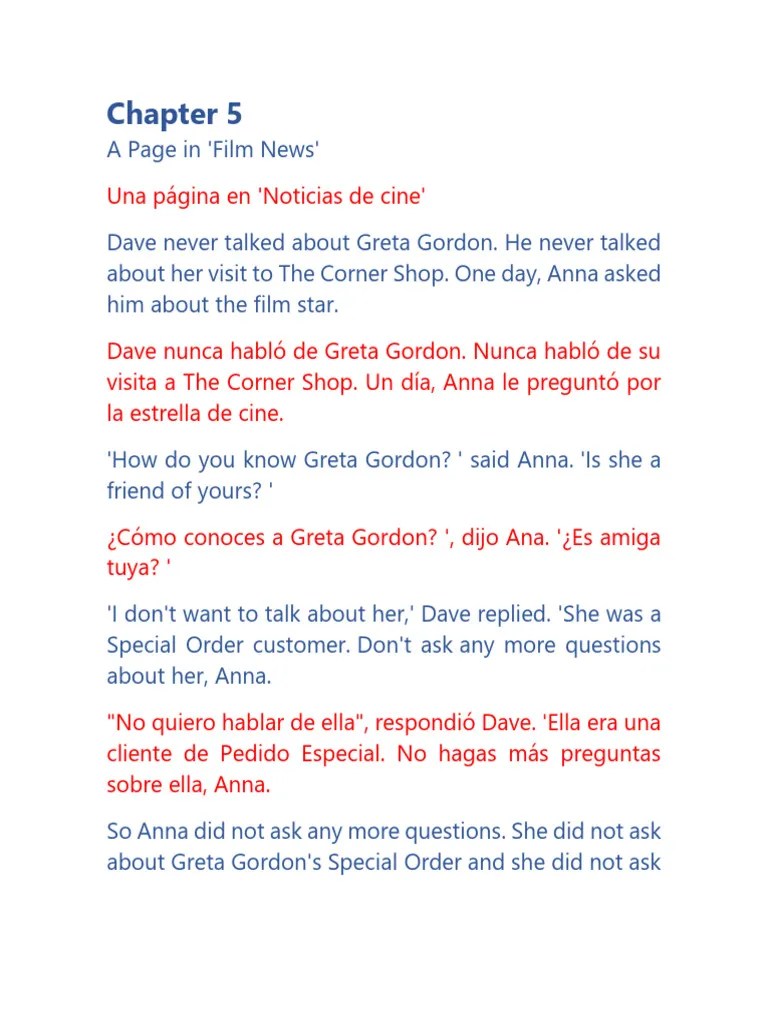 Chapter 5

A Page in 'Film News'

Una página en 'Noticias de cine'

Dave never talked about Greta Gordon. He never talked about her visit to The Corner Shop. One day, Anna asked him about the film star.

Dave nunca habló de Greta Gordon. Nunca habló de su visita a The Corner Shop. Un día, Anna le preguntó por la estrella de cine.

'How do you know Greta Gordon? ' said Anna. 'Is she a friend of yours? '

¿Cómo conoces a Greta Gordon? ', dijo Ana. '¿Es amiga tuya? '

'I don't want to talk about her,' Dave replied. 'She was a Special Order customer. Don't ask any more questions about her, Anna.

"No quiero hablar de ella", respondió Dave. 'Ella era una cliente de Pedido Especial. No hagas más preguntas sobre ella, Anna.

So Anna did not ask any more questions. She did not ask about Greta Gordon's Special Order and she did not ask